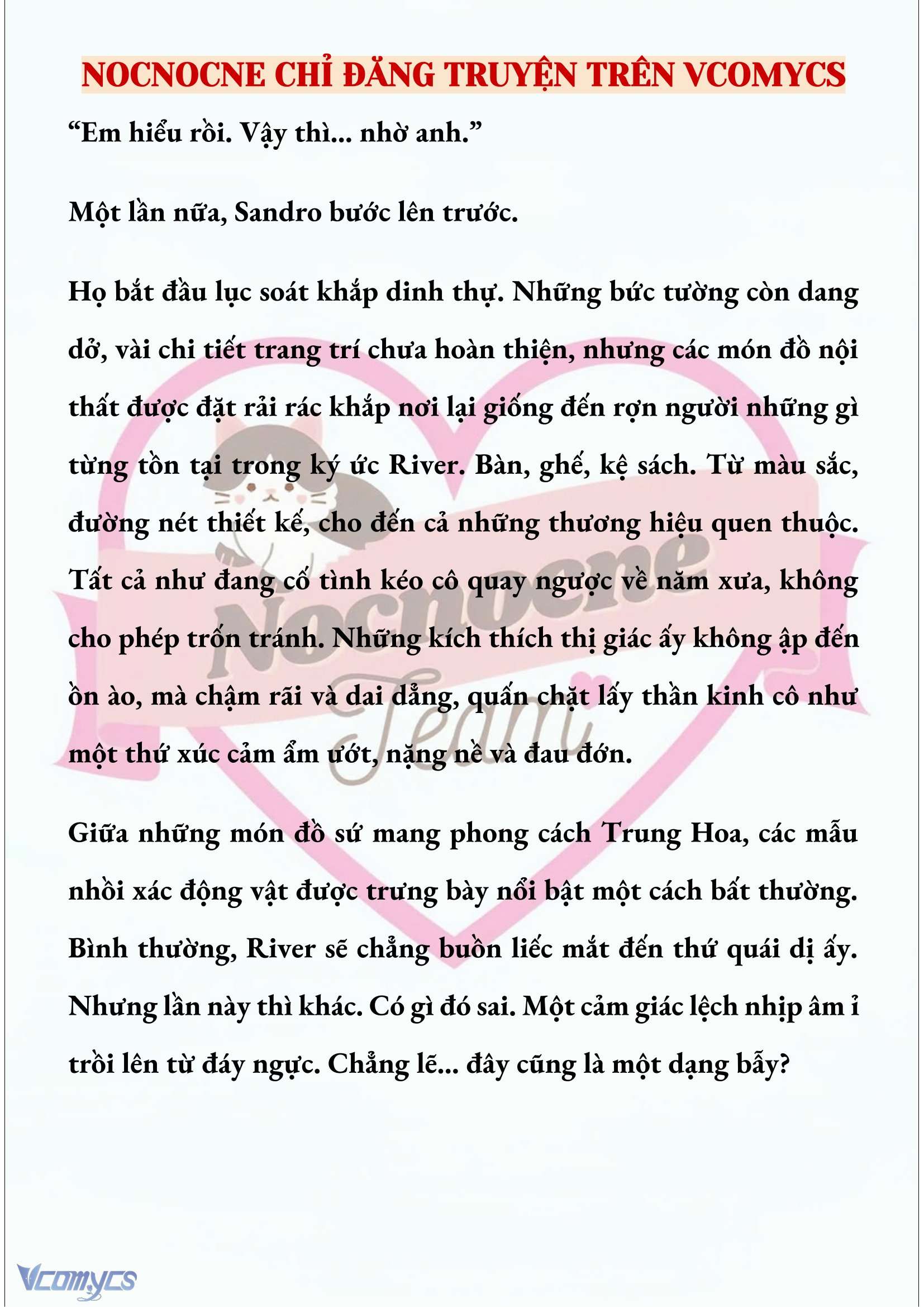 NOCNOCNE CHỈ ĐĂNG TRUYỆN TRÊN VCOMYCS

“Em hiểu rồi. Vậy thì... nhờ anh.”

Một lần nữa, Sandro bước lên trước.

Họ bắt đầu lục soát khắp dinh thự. Những bức tường còn dang dở, vài chi tiết trang trí chưa hoàn thiện, nhưng các món đồ nội thất được đặt rải rác khắp nơi lại giống đến rợn người những gì từng tồn tại trong ký ức River. Bàn, ghế, kệ sách. Từ màu sắc, đường nét thiết kế, cho đến cả những thương hiệu quen thuộc. Tất cả như đang cố tình kéo cô quay ngược về năm xưa, không cho phép trốn tránh. Những kích thích thị giác ấy không ập đến ồn ào, mà chậm rãi và dai dẳng, quấn chặt lấy thần kinh cô như một thứ xúc cảm ẩm ướt, nặng nề và đau đớn.

Giữa những món đồ sứ mang phong cách Trung Hoa, các mẫu nhồi xác động vật được trưng bày nổi bật một cách bất thường. Bình thường, River sẽ chẳng buồn liếc mắt đến thứ quái dị ấy. Nhưng lần này thì khác. Có gì đó sai. Một cảm giác lệch nhịp âm ỉ trồi lên từ đáy ngực. Chẳng lẽ... đây cũng là một dạng bẫy?

Nocnocne Team

Vcomycs